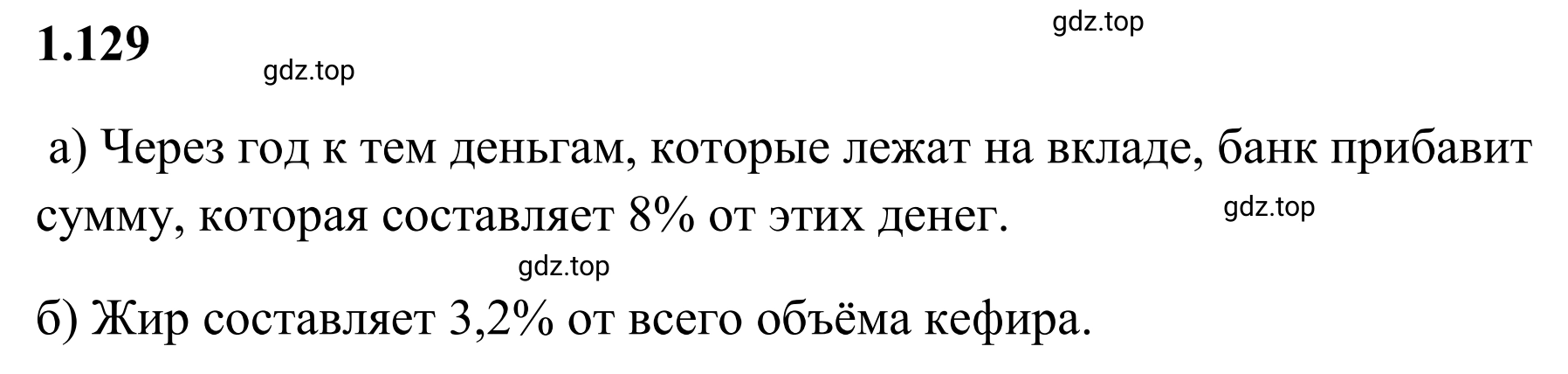 1.129

gdz.top

gdz.top

а) Через год к тем деньгам, которые лежат на вкладе, банк прибавит сумму, которая составляет 8% от этих денег.

gdz.top

gdz.top

б) Жир составляет 3,2% от всего объёма кефира.